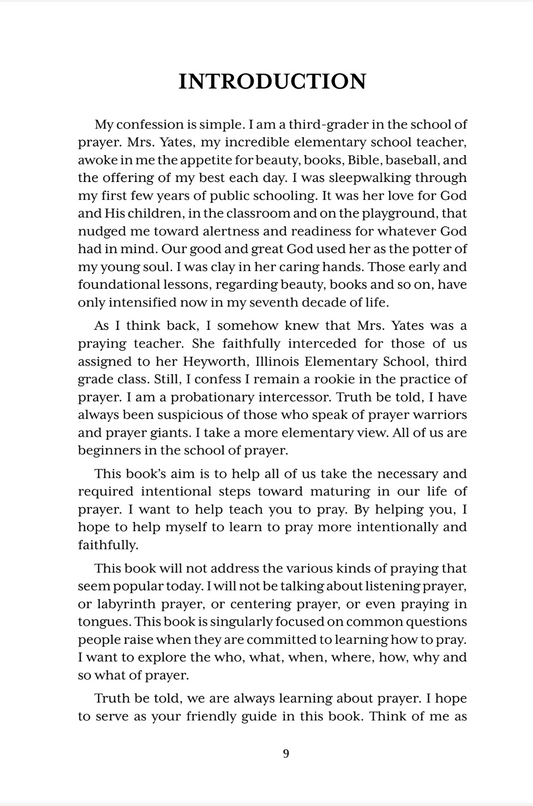 INTRODUCTION

My confession is simple. I am a third-grader in the school of prayer. Mrs. Yates, my incredible elementary school teacher, awoke in me the appetite for beauty, books, Bible, baseball, and the offering of my best each day. I was sleepwalking through my first few years of public schooling. It was her love for God and His children, in the classroom and on the playground, that nudged me toward alertness and readiness for whatever God had in mind. Our good and great God used her as the potter of my young soul. I was clay in her caring hands. Those early and foundational lessons, regarding beauty, books and so on, have only intensified now in my seventh decade of life.

As I think back, I somehow knew that Mrs. Yates was a praying teacher. She faithfully interceded for those of us assigned to her Heyworth, Illinois Elementary School, third grade class. Still, I confess I remain a rookie in the practice of prayer. I am a probationary intercessor. Truth be told, I have always been suspicious of those who speak of prayer warriors and prayer giants. I take a more elementary view. All of us are beginners in the school of prayer.

This book's aim is to help all of us take the necessary and required intentional steps toward maturing in our life of prayer. I want to help teach you to pray. By helping you, I hope to help myself to learn to pray more intentionally and faithfully.

This book will not address the various kinds of praying that seem popular today. I will not be talking about listening prayer, or labyrinth prayer, or centering prayer, or even praying in tongues. This book is singularly focused on common questions people raise when they are committed to learning how to pray. I want to explore the who, what, when, where, how, why and so what of prayer.

Truth be told, we are always learning about prayer. I hope to serve as your friendly guide in this book. Think of me as

9